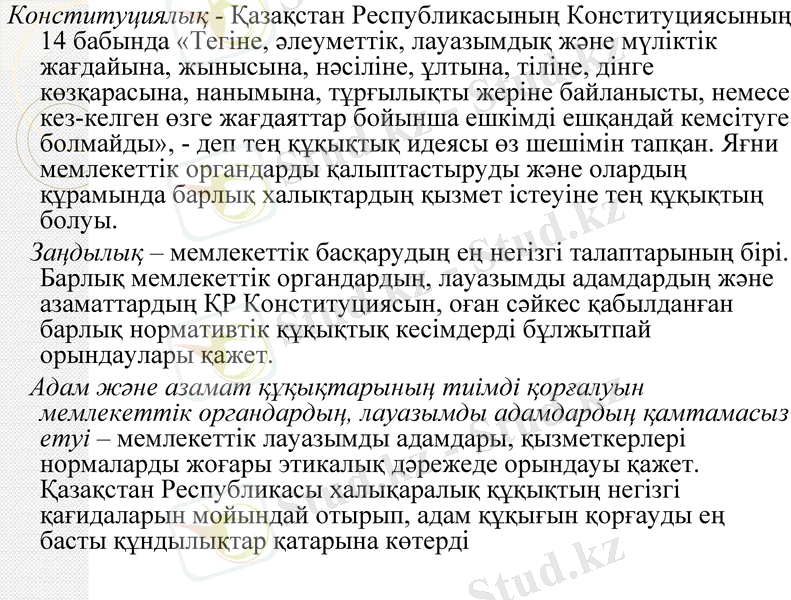 Конституциялық - Қазақстан Республикасының Конституциясының 14 бабында «Тегіне, әлеуметтік, лауазымдық және мүліктік жағдайына, жынысына, нәсіліне, ұлтына, тіліне, дінге көзқарасына, нанымына, тұрғылықты жеріне байланысты, немесе кез-келген өзге жағдаяттар бойынша ешкімді ешқандай кемсітуге болмайды», - деп тең құқықтық идеясы өз шешімін тапқан. Яғни мемлекеттік органдарды қалыптастыруды және олардың құрамында барлық халықтардың қызмет істеуіне тең құқықтың болуы.

Заңдылық – мемлекеттік басқарудың ең негізгі талаптарының бірі. Барлық мемлекеттік органдардың, лауазымды адамдардың және азаматтардың ҚР Конституциясын, оған сәйкес қабылданған барлық нормативтік құқықтық кесімдерді бұлжытпай орындаулары қажет.

Адам және азамат құқықтарының тиімді қорғалуын мемлекеттік органдардың, лауазымды адамдардың қамтамасыз етуі – мемлекеттік лауазымды адамдары, қызметкерлері нормаларды жоғары этикалық дәрежеде орындауы қажет. Қазақстан Республикасы халықаралық құқықтың негізгі қағидаларын мойындай отырып, адам құқығын қорғауды ең басты құндылықтар қатарына көтерді

Stud.kz